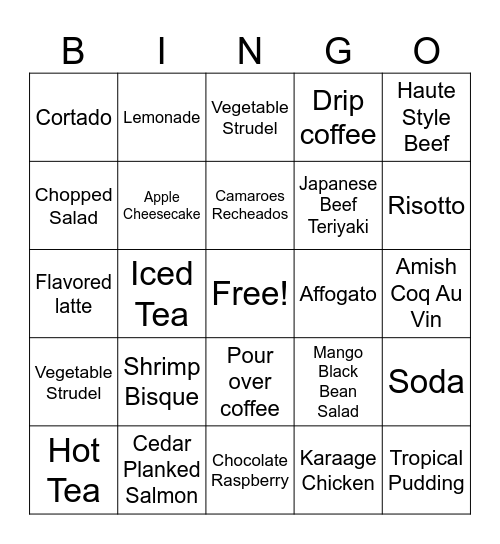 | B | I | N | G | O |
|---|---|---|---|---|
| Cortado | Lemonade | Vegetable Strudel | Drip coffee | Haute Style Beef |
| Chopped Salad | Apple Cheesecake | Camaroes Recheados | Japanese Beef Teriyaki | Risotto |
| Flavored latte | Iced Tea | Free! | Affogato | Amish Coq Au Vin |
| Vegetable Strudel | Shrimp Bisque | Pour over coffee | Mango Black Bean Salad | Soda |
| Hot Tea | Cedar Planked Salmon | Chocolate Raspberry | Karaage Chicken | Tropical Pudding |